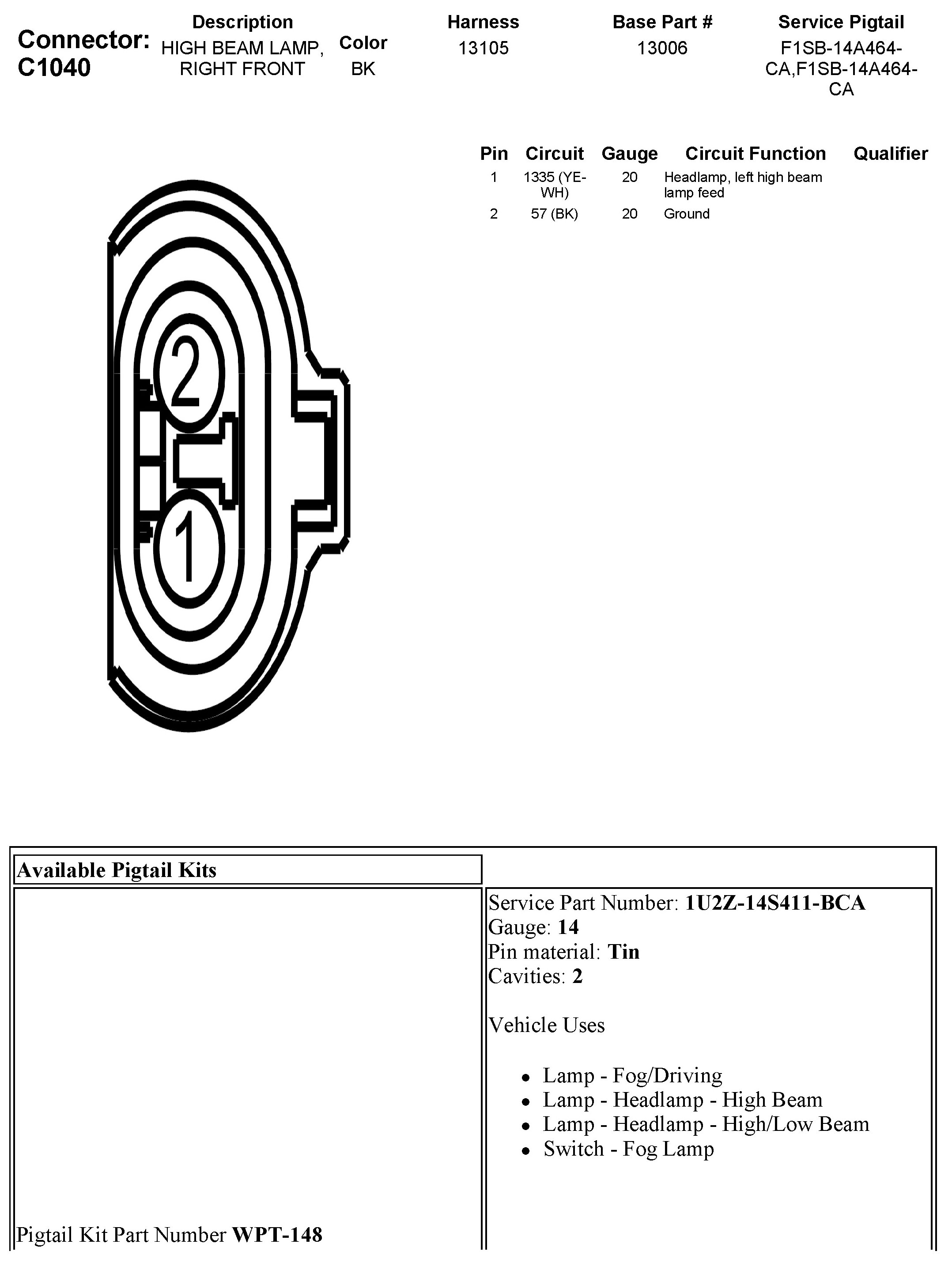 Connector: C1040

| Description | Color | Harness | Base Part # | Service Pigtail |
|---|---|---|---|---|
| HIGH BEAM LAMP, RIGHT FRONT | BK | 13105 | 13006 | F1SB-14A464-CA,F1SB-14A464-CA |

| Pin | Circuit | Gauge | Circuit Function | Qualifier |
|---|---|---|---|---|
| 1 | 1335 (YE-WH) | 20 | Headlamp, left high beam lamp feed | |
| 2 | 57 (BK) | 20 | Ground | |

2

1

Available Pigtail Kits

Pigtail Kit Part Number **WPT-148**

Service Part Number: **1U2Z-14S411-BCA**
Gauge: **14**
Pin material: **Tin**
Cavities: **2**

Vehicle Uses

- Lamp - Fog/Driving
- Lamp - Headlamp - High Beam
- Lamp - Headlamp - High/Low Beam
- Switch - Fog Lamp